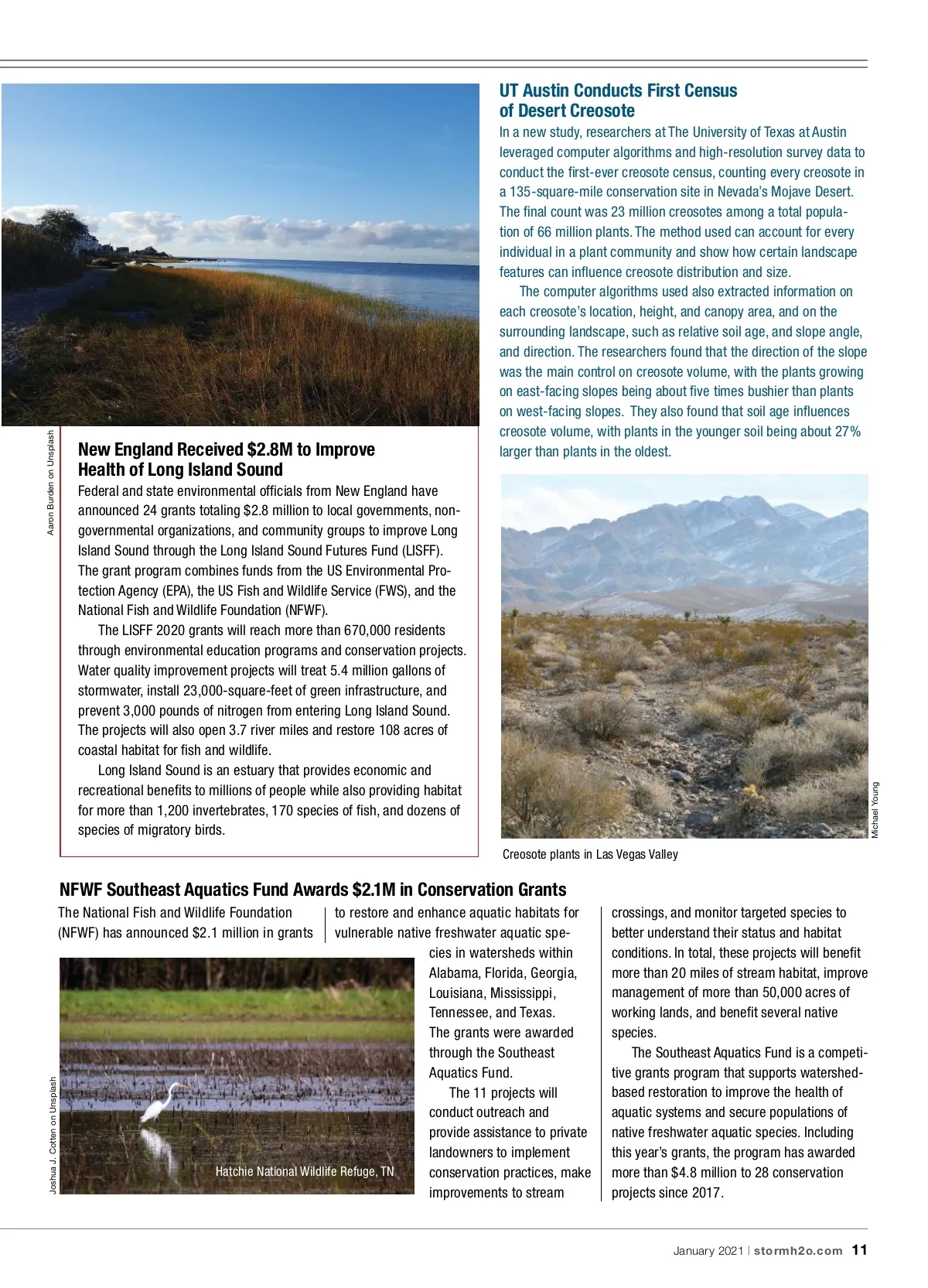 Aaron Burden on Unsplash

New England Received $2.8M to Improve Health of Long Island Sound

Federal and state environmental officials from New England have announced 24 grants totaling $2.8 million to local governments, nongovernmental organizations, and community groups to improve Long Island Sound through the Long Island Sound Futures Fund (LISFF). The grant program combines funds from the US Environmental Protection Agency (EPA), the US Fish and Wildlife Service (FWS), and the National Fish and Wildlife Foundation (NFWF).

The LISFF 2020 grants will reach more than 670,000 residents through environmental education programs and conservation projects. Water quality improvement projects will treat 5.4 million gallons of stormwater, install 23,000-square-feet of green infrastructure, and prevent 3,000 pounds of nitrogen from entering Long Island Sound. The projects will also open 3.7 river miles and restore 108 acres of coastal habitat for fish and wildlife.

Long Island Sound is an estuary that provides economic and recreational benefits to millions of people while also providing habitat for more than 1,200 invertebrates, 170 species of fish, and dozens of species of migratory birds.

UT Austin Conducts First Census of Desert Creosote

In a new study, researchers at The University of Texas at Austin leveraged computer algorithms and high-resolution survey data to conduct the first-ever creosote census, counting every creosote in a 135-square-mile conservation site in Nevada's Mojave Desert. The final count was 23 million creosotes among a total population of 66 million plants. The method used can account for every individual in a plant community and show how certain landscape features can influence creosote distribution and size.

The computer algorithms used also extracted information on each creosote's location, height, and canopy area, and on the surrounding landscape, such as relative soil age, and slope angle, and direction. The researchers found that the direction of the slope was the main control on creosote volume, with the plants growing on east-facing slopes being about five times bushier than plants on west-facing slopes. They also found that soil age influences creosote volume, with plants in the younger soil being about 27% larger than plants in the oldest.

Michael Young

Creosote plants in Las Vegas Valley

NFWF Southeast Aquatics Fund Awards $2.1M in Conservation Grants

The National Fish and Wildlife Foundation (NFWF) has announced $2.1 million in grants to restore and enhance aquatic habitats for vulnerable native freshwater aquatic species in watersheds within Alabama, Florida, Georgia, Louisiana, Mississippi, Tennessee, and Texas. The grants were awarded through the Southeast Aquatics Fund.

The 11 projects will conduct outreach and provide assistance to private landowners to implement conservation practices, make improvements to stream crossings, and monitor targeted species to better understand their status and habitat conditions. In total, these projects will benefit more than 20 miles of stream habitat, improve management of more than 50,000 acres of working lands, and benefit several native species.

The Southeast Aquatics Fund is a competitive grants program that supports watershed-based restoration to improve the health of aquatic systems and secure populations of native freshwater aquatic species. Including this year's grants, the program has awarded more than $4.8 million to 28 conservation projects since 2017.

Joshua J. Cotten on Unsplash

Hatchie National Wildlife Refuge, TN

January 2021 | stormh2o.com 11